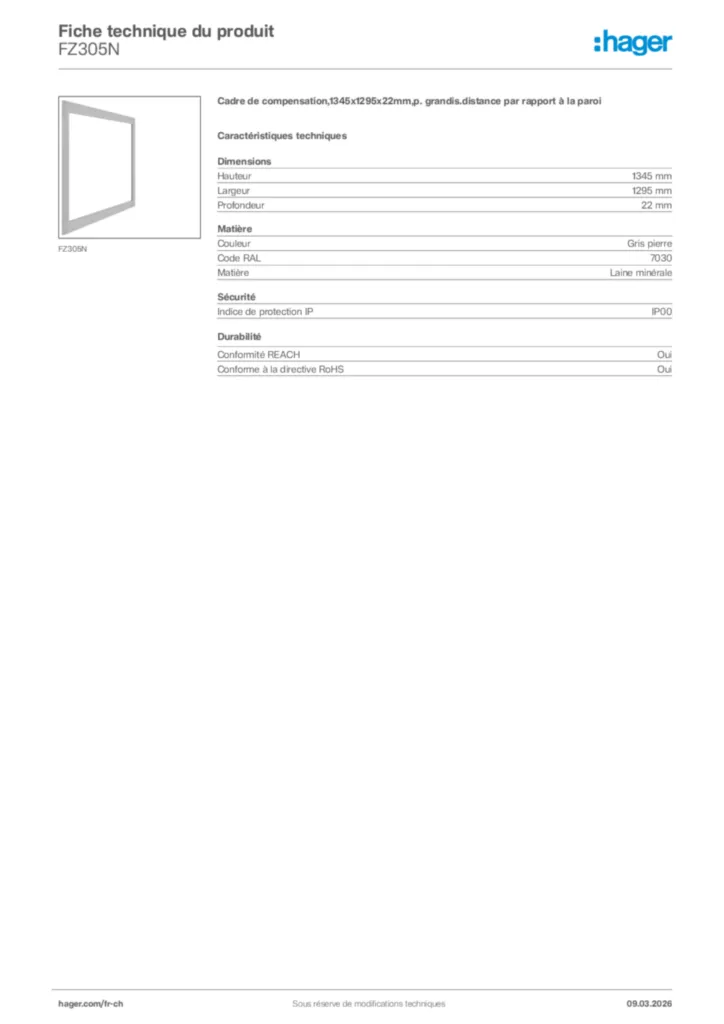 Fiche technique du produit
FZ305N

:hager

FZ305N

Cadre de compensation,1345x1295x22mm,p. grandis.distance par rapport à la paroi

Caractéristiques techniques

Dimensions
Hauteur 1345 mm
Largeur 1295 mm
Profondeur 22 mm

Matière
Couleur Gris pierre
Code RAL 7030
Matière Laine minérale

Sécurité
Indice de protection IP IP00

Durabilité
Conformité REACH Oui
Conforme à la directive RoHS Oui

hager.com/fr-ch Sous réserve de modifications techniques 09.03.2026